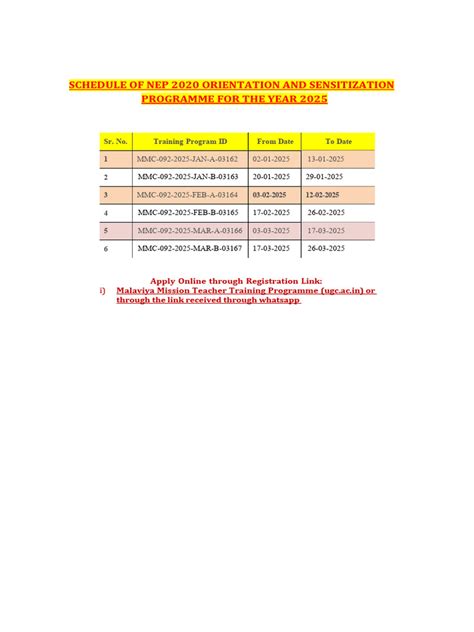 SCHEDULE OF NEP 2020 ORIENTATION AND SENSITIZATION PROGRAMME FOR THE YEAR 2025

| Sr. No. | Training Program ID | From Date | To Date |
|---|---|---|---|
| 1 | MMC-092-2025-JAN-A-03162 | 02-01-2025 | 13-01-2025 |
| 2 | MMC-092-2025-JAN-B-03163 | 20-01-2025 | 29-01-2025 |
| 3 | MMC-092-2025-FEB-A-03164 | 03-02-2025 | 12-02-2025 |
| 4 | MMC-092-2025-FEB-B-03165 | 17-02-2025 | 26-02-2025 |
| 5 | MMC-092-2025-MAR-A-03166 | 03-03-2025 | 17-03-2025 |
| 6 | MMC-092-2025-MAR-B-03167 | 17-03-2025 | 26-03-2025 |

Apply Online through Registration Link:
i) Malaviya Mission Teacher Training Programme (ugc.ac.in) or through the link received through whatsapp